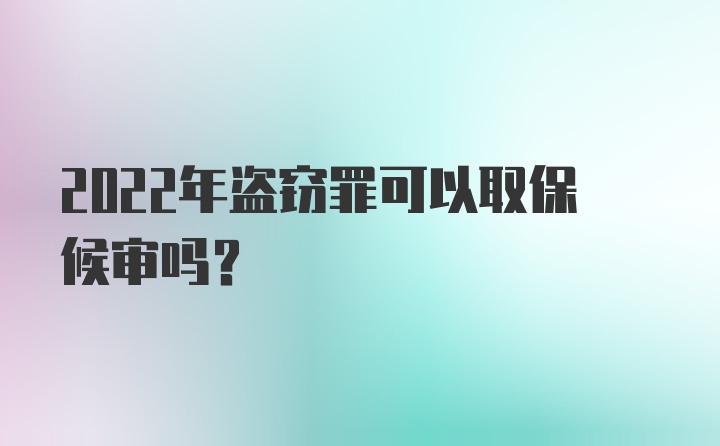 2022年盗窃罪可以取保候审吗？